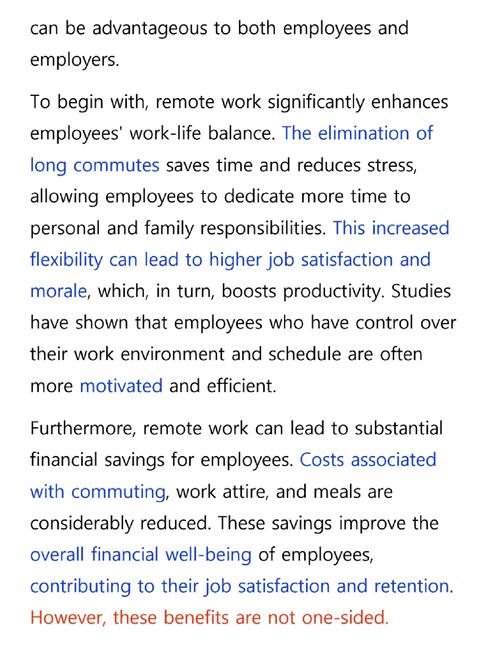 can be advantageous to both employees and employers.

To begin with, remote work significantly enhances employees' work-life balance. The elimination of long commutes saves time and reduces stress, allowing employees to dedicate more time to personal and family responsibilities. This increased flexibility can lead to higher job satisfaction and morale, which, in turn, boosts productivity. Studies have shown that employees who have control over their work environment and schedule are often more motivated and efficient.

Furthermore, remote work can lead to substantial financial savings for employees. Costs associated with commuting, work attire, and meals are considerably reduced. These savings improve the overall financial well-being of employees, contributing to their job satisfaction and retention. However, these benefits are not one-sided.